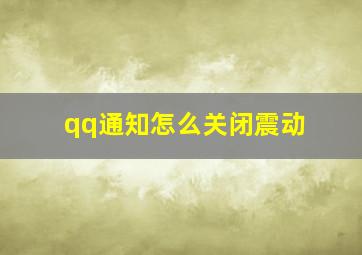 qq通知怎么关闭震动